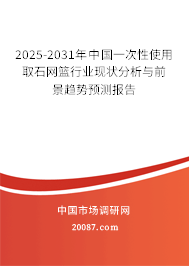 2025-2031年中国一次性使用取石网篮行业现状分析与前景趋势预测报告

中国市场调研网

20087.com